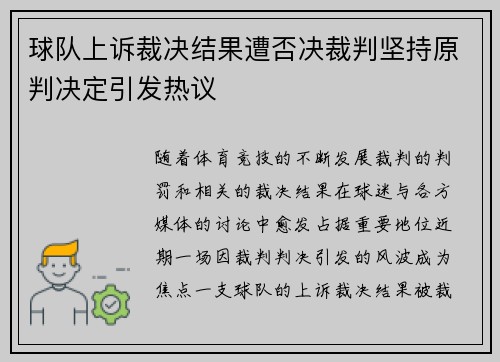 球队上诉裁决结果遭否决裁判坚持原判决定引发热议

随着体育竞技的不断发展裁判的判罚和相关的裁决结果在球迷与各方媒体的讨论中愈发占据重要地位近期一场因裁判判决引发的风波成为焦点一支球队的上诉裁决结果被裁